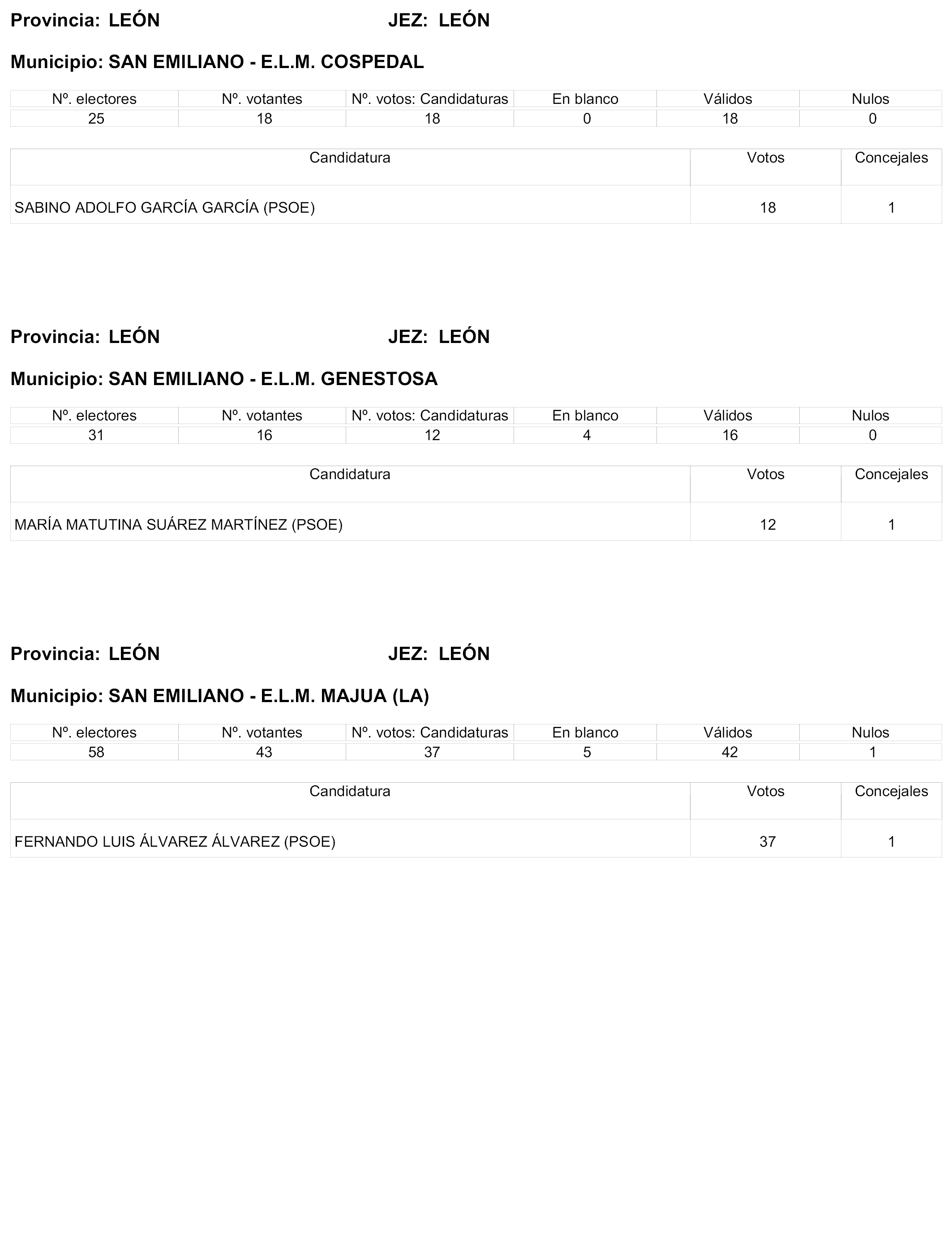 Provincia: LEÓN JEZ: LEÓN

Municipio: SAN EMILIANO - E.L.M. COSPEDAL

| Nº. electores | Nº. votantes | Nº. votos: Candidaturas | En blanco | Válidos | Nulos |
|---|---|---|---|---|---|
| 25 | 18 | 18 | 0 | 18 | 0 |

| Candidatura | Votos | Concejales |
|---|---|---|
| SABINO ADOLFO GARCÍA GARCÍA (PSOE) | 18 | 1 |

Provincia: LEÓN JEZ: LEÓN

Municipio: SAN EMILIANO - E.L.M. GENESTOSA

| Nº. electores | Nº. votantes | Nº. votos: Candidaturas | En blanco | Válidos | Nulos |
|---|---|---|---|---|---|
| 31 | 16 | 12 | 4 | 16 | 0 |

| Candidatura | Votos | Concejales |
|---|---|---|
| MARÍA MATUTINA SUÁREZ MARTÍNEZ (PSOE) | 12 | 1 |

Provincia: LEÓN JEZ: LEÓN

Municipio: SAN EMILIANO - E.L.M. MAJUA (LA)

| Nº. electores | Nº. votantes | Nº. votos: Candidaturas | En blanco | Válidos | Nulos |
|---|---|---|---|---|---|
| 58 | 43 | 37 | 5 | 42 | 1 |

| Candidatura | Votos | Concejales |
|---|---|---|
| FERNANDO LUIS ÁLVAREZ ÁLVAREZ (PSOE) | 37 | 1 |